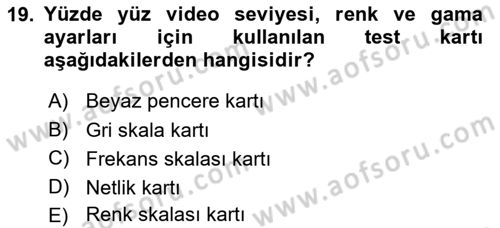 19. Yüzde yüz video seviyesi, renk ve gama ayarları için kullanılan test kartı aşağıdakilerden hangisidir?

A) Beyaz pencere kartı
B) Gri skala kartı
C) Frekans skalası kartı
D) Netlik kartı
E) Renk skalası kartı

www.aofsoru.com
www.aofsoru.com
www.aofsoru.com
www.aofsoru.com